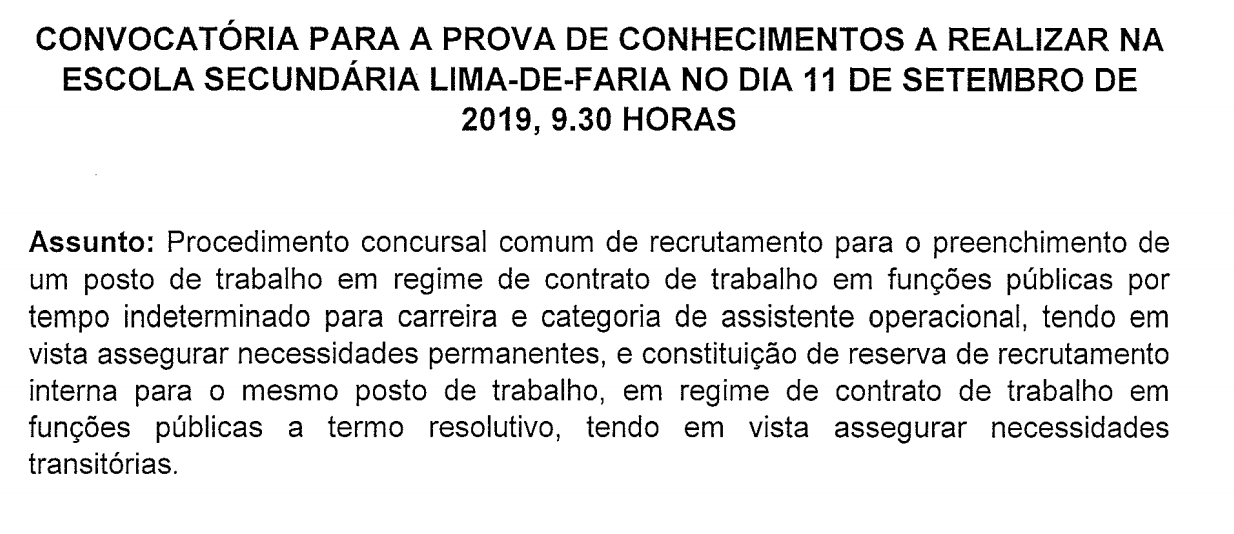 CONVOCATÓRIA PARA A PROVA DE CONHECIMENTOS A REALIZAR NA ESCOLA SECUNDÁRIA LIMA-DE-FARIA NO DIA 11 DE SETEMBRO DE 2019, 9.30 HORAS

Assunto: Procedimento concursal comum de recrutamento para o preenchimento de um posto de trabalho em regime de contrato de trabalho em funções públicas por tempo indeterminado para carreira e categoria de assistente operacional, tendo em vista assegurar necessidades permanentes, e constituição de reserva de recrutamento interna para o mesmo posto de trabalho, em regime de contrato de trabalho em funções públicas a termo resolutivo, tendo em vista assegurar necessidades transitórias.